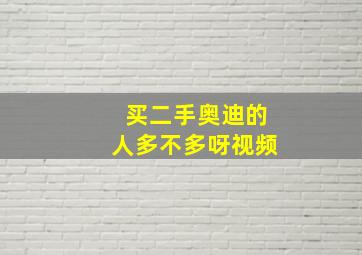 买二手奥迪的
人多不多呀视频